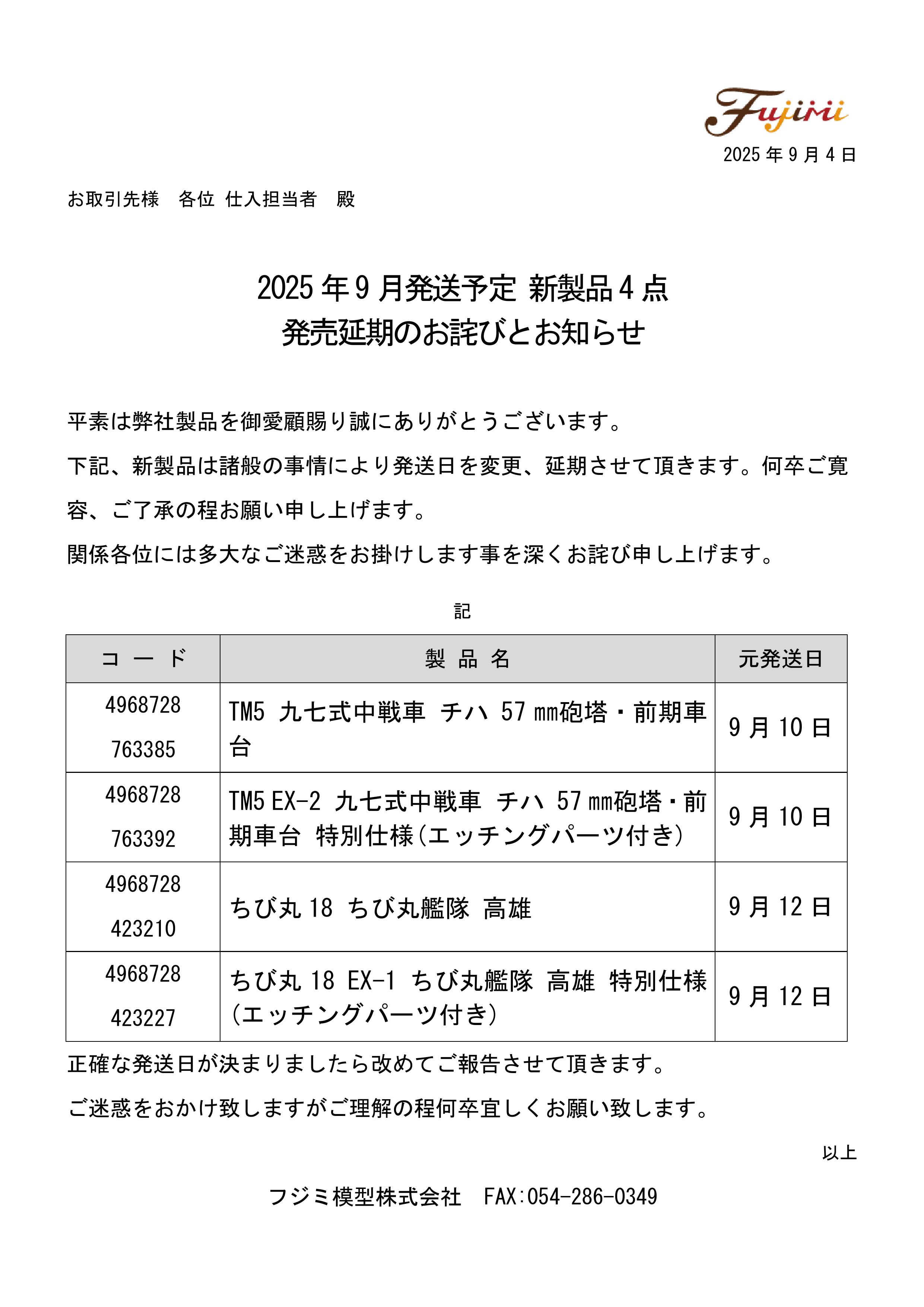 Fujimi

2025 年 9 月 4 日

お取引先様　各位 仕入担当者　殿

2025 年 9 月発送予定 新製品 4 点
発売延期のお詫びとお知らせ

平素は弊社製品を御愛顧賜り誠にありがとうございます。

下記、新製品は諸般の事情により発送日を変更、延期させて頂きます。何卒ご寛容、ご了承の程お願い申し上げます。

関係各位には多大なご迷惑をお掛けします事を深くお詫び申し上げます。

記

| コ ー ド | 製 品 名 | 元発送日 |
|---|---|---|
| 4968728 763385 | TM5 九七式中戦車 チハ 57 ㎜砲塔・前期車台 | 9 月 10 日 |
| 4968728 763392 | TM5 EX-2 九七式中戦車 チハ 57 ㎜砲塔・前期車台 特別仕様(エッチングパーツ付き) | 9 月 10 日 |
| 4968728 423210 | ちび丸 18 ちび丸艦隊 高雄 | 9 月 12 日 |
| 4968728 423227 | ちび丸 18 EX-1 ちび丸艦隊 高雄 特別仕様(エッチングパーツ付き) | 9 月 12 日 |

正確な発送日が決まりましたら改めてご報告させて頂きます。

ご迷惑をおかけ致しますがご理解の程何卒宜しくお願い致します。

以上

フジミ模型株式会社　FAX:054-286-0349